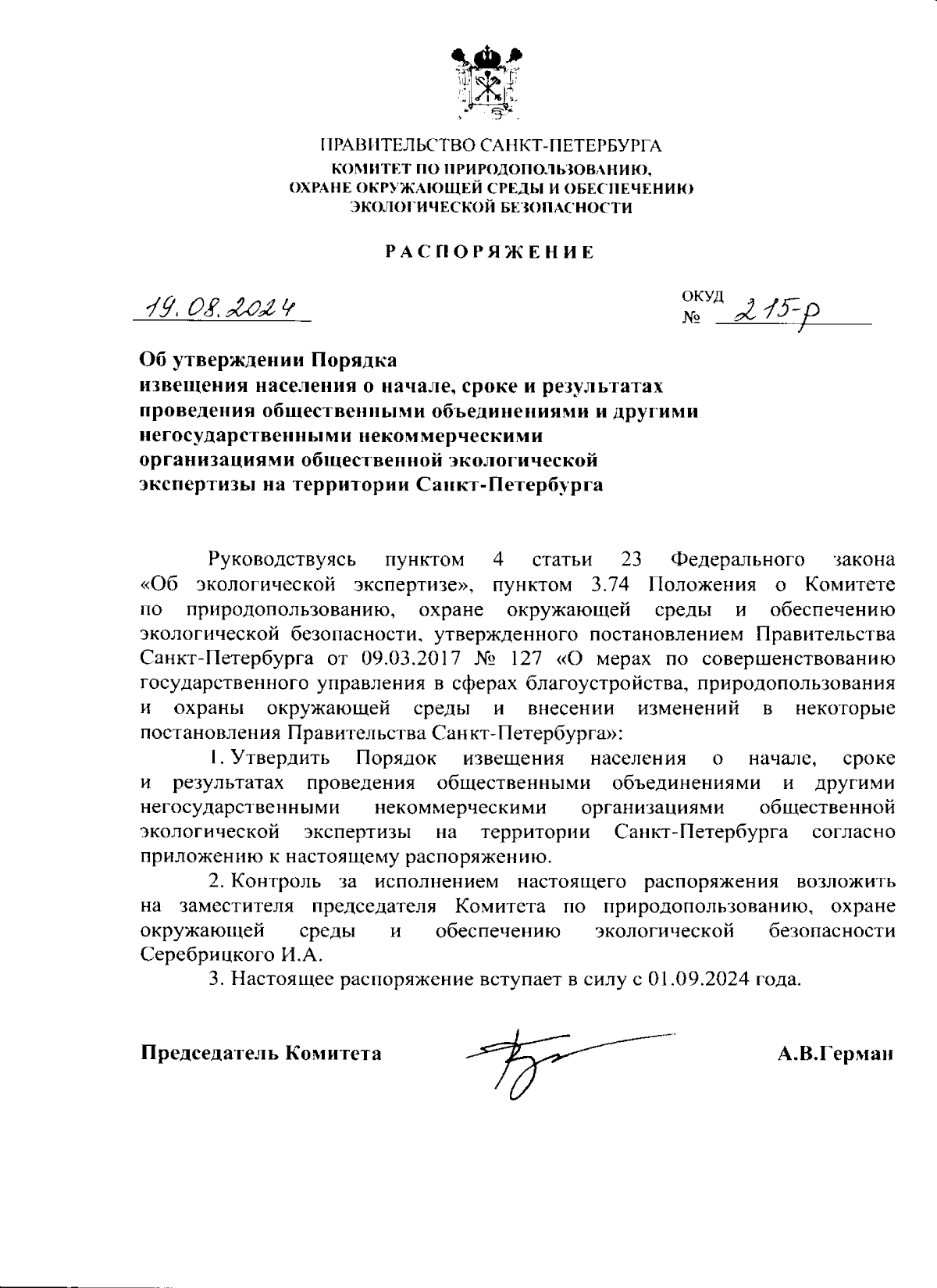 ПРАВИТЕЛЬСТВО САНКТ-ПЕТЕРБУРГА
КОМИТЕТ ПО ПРИРОДОПОЛЬЗОВАНИЮ, ОХРАНЕ ОКРУЖАЮЩЕЙ СРЕДЫ И ОБЕСПЕЧЕНИЮ ЭКОЛОГИЧЕСКОЙ БЕЗОПАСНОСТИ

РАСПОРЯЖЕНИЕ

19.08.2024

ОКУД
№ 215-р

Об утверждении Порядка извещения населения о начале, сроке и результатах проведения общественными объединениями и другими негосударственными некоммерческими организациями общественной экологической экспертизы на территории Санкт-Петербурга

Руководствуясь пунктом 4 статьи 23 Федерального закона «Об экологической экспертизе», пунктом 3.74 Положения о Комитете по природопользованию, охране окружающей среды и обеспечению экологической безопасности, утвержденного постановлением Правительства Санкт-Петербурга от 09.03.2017 № 127 «О мерах по совершенствованию государственного управления в сферах благоустройства, природопользования и охраны окружающей среды и внесении изменений в некоторые постановления Правительства Санкт-Петербурга»:

1. Утвердить Порядок извещения населения о начале, сроке и результатах проведения общественными объединениями и другими негосударственными некоммерческими организациями общественной экологической экспертизы на территории Санкт-Петербурга согласно приложению к настоящему распоряжению.

2. Контроль за исполнением настоящего распоряжения возложить на заместителя председателя Комитета по природопользованию, охране окружающей среды и обеспечению экологической безопасности Серебрицкого И.А.

3. Настоящее распоряжение вступает в силу с 01.09.2024 года.

Председатель Комитета А.В.Герман